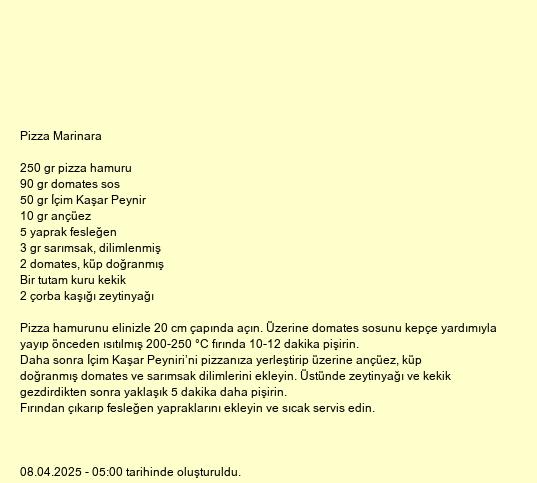 Pizza Marinara

250 gr pizza hamuru
90 gr domates sos
50 gr İçim Kaşar Peynir
10 gr ançüez
5 yaprak fesleğen
3 gr sarımsak, dilimlenmiş
2 domates, küp doğranmış
Bir tutam kuru kekik
2 çorba kaşığı zeytinyağı

Pizza hamurunu elinizle 20 cm çapında açın. Üzerine domates sosunu kepçe yardımıyla yayıp önceden ısıtılmış 200-250 °C fırında 10-12 dakika pişirin.
Daha sonra İçim Kaşar Peyniri'ni pizzanıza yerleştirip üzerine ançüez, küp doğranmış domates ve sarımsak dilimlerini ekleyin. Üstünde zeytinyağı ve kekik gezdirdikten sonra yaklaşık 5 dakika daha pişirin.
Fırından çıkarıp fesleğen yapraklarını ekleyin ve sıcak servis edin.

08.04.2025 - 05:00 tarihinde oluşturuldu.